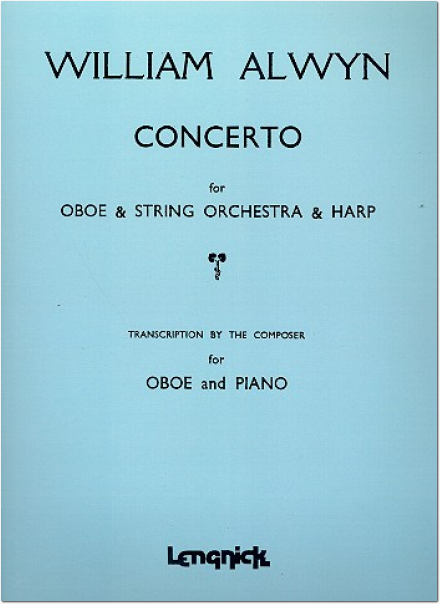 WILLIAM ALWYN

CONCERTO

for

OBOE & STRING ORCHESTRA & HARP

TRANSCRIPTION BY THE COMPOSER

for

OBOE and PIANO

Lengnick